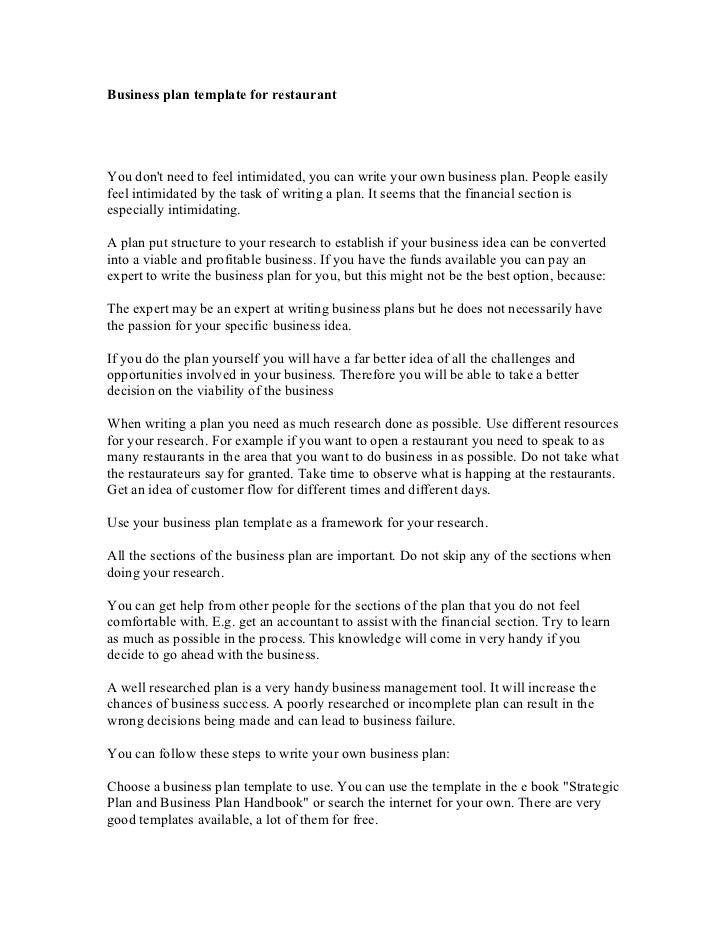 Business plan template for restaurant

You don't need to feel intimidated, you can write your own business plan. People easily feel intimidated by the task of writing a plan. It seems that the financial section is especially intimidating.

A plan put structure to your research to establish if your business idea can be converted into a viable and profitable business. If you have the funds available you can pay an expert to write the business plan for you, but this might not be the best option, because:

The expert may be an expert at writing business plans but he does not necessarily have the passion for your specific business idea.

If you do the plan yourself you will have a far better idea of all the challenges and opportunities involved in your business. Therefore you will be able to take a better decision on the viability of the business

When writing a plan you need as much research done as possible. Use different resources for your research. For example if you want to open a restaurant you need to speak to as many restaurants in the area that you want to do business in as possible. Do not take what the restaurateurs say for granted. Take time to observe what is happing at the restaurants. Get an idea of customer flow for different times and different days.

Use your business plan template as a framework for your research.

All the sections of the business plan are important. Do not skip any of the sections when doing your research.

You can get help from other people for the sections of the plan that you do not feel comfortable with. E.g. get an accountant to assist with the financial section. Try to learn as much as possible in the process. This knowledge will come in very handy if you decide to go ahead with the business.

A well researched plan is a very handy business management tool. It will increase the chances of business success. A poorly researched or incomplete plan can result in the wrong decisions being made and can lead to business failure.

You can follow these steps to write your own business plan:

Choose a business plan template to use. You can use the template in the e book "Strategic Plan and Business Plan Handbook" or search the internet for your own. There are very good templates available, a lot of them for free.